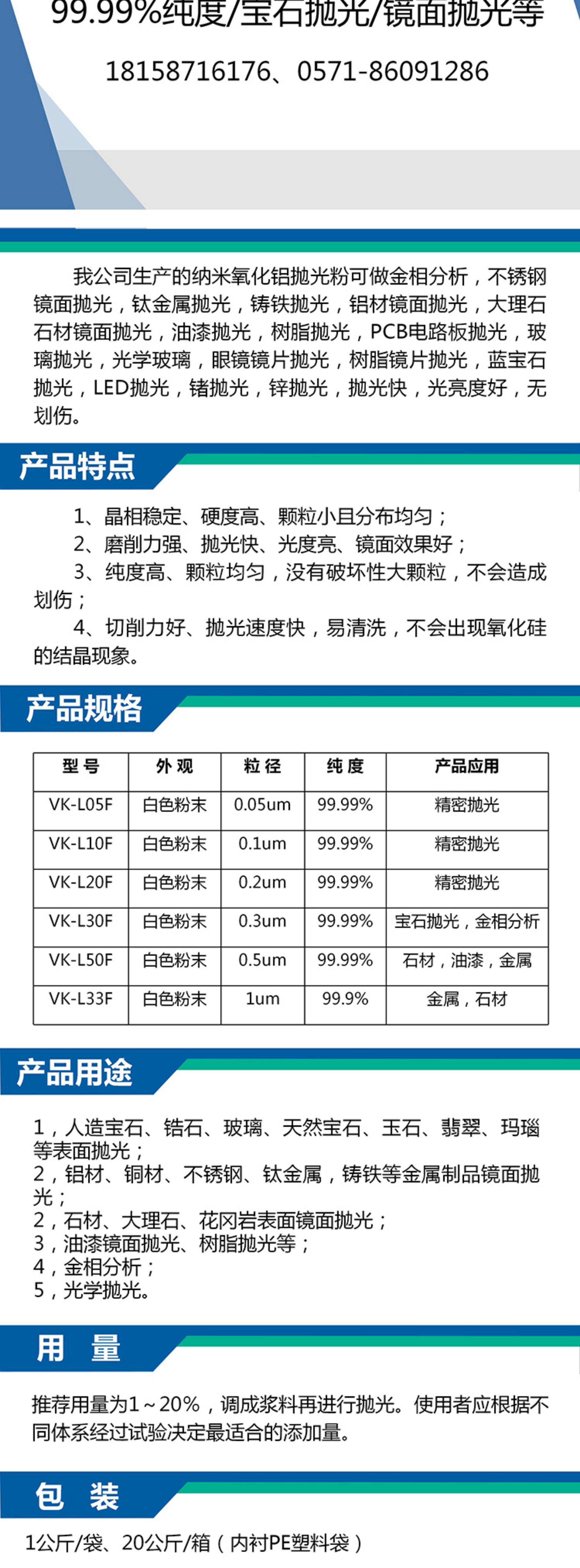 99.99%纯度/宝石抛光/镜面抛光等

18158716176、0571-86091286

我公司生产的纳米氧化铝抛光粉可做金相分析，不锈钢镜面抛光，钛金属抛光，铸铁抛光，铝材镜面抛光，大理石石材镜面抛光，油漆抛光，树脂抛光，PCB电路板抛光，玻璃抛光，光学玻璃，眼镜镜片抛光，树脂镜片抛光，蓝宝石抛光，LED抛光，锗抛光，锌抛光，抛光快，光亮度好，无划伤。

产品特点

1、晶相稳定、硬度高、颗粒小且分布均匀；
2、磨削力强、抛光快、光度亮、镜面效果好；
3、纯度高、颗粒均匀，没有破坏性大颗粒，不会造成划伤；
4、切削力好、抛光速度快，易清洗，不会出现氧化硅的结晶现象。

产品规格

| 型号 | 外观 | 粒径 | 纯度 | 产品应用 |
|---|---|---|---|---|
| VK-L05F | 白色粉末 | 0.05um | 99.99% | 精密抛光 |
| VK-L10F | 白色粉末 | 0.1um | 99.99% | 精密抛光 |
| VK-L20F | 白色粉末 | 0.2um | 99.99% | 精密抛光 |
| VK-L30F | 白色粉末 | 0.3um | 99.99% | 宝石抛光，金相分析 |
| VK-L50F | 白色粉末 | 0.5um | 99.99% | 石材，油漆，金属 |
| VK-L33F | 白色粉末 | 1um | 99.9% | 金属，石材 |

产品用途

1，人造宝石、锆石、玻璃、天然宝石、玉石、翡翠、玛瑙等表面抛光；
2，铝材、铜材、不锈钢、钛金属，铸铁等金属制品镜面抛光；
2，石材、大理石、花冈岩表面镜面抛光；
3，油漆镜面抛光、树脂抛光等；
4，金相分析；
5，光学抛光。

用 量

推荐用量为1～20%，调成浆料再进行抛光。使用者应根据不同体系经过试验决定最适合的添加量。

包 装

1公斤/袋、20公斤/箱（内衬PE塑料袋）